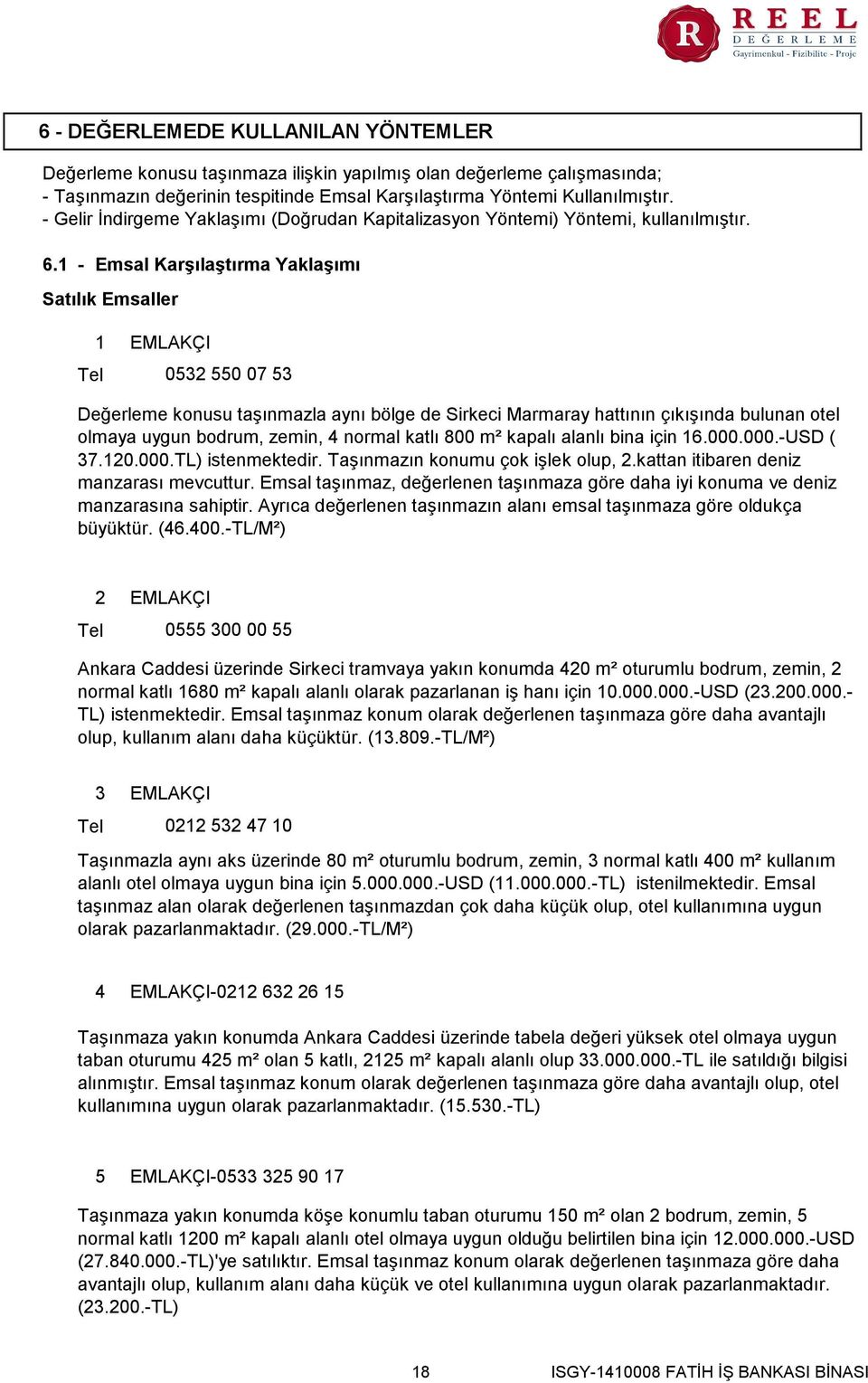 R REEL DEĞERLEME
Gayrimenkul - Fizibilite - Proje

6 - DEĞERLEMEDE KULLANILAN YÖNTEMLER

Değerleme konusu taşınmaza ilişkin yapılmış olan değerleme çalışmasında;
- Taşınmazın değerinin tespitinde Emsal Karşılaştırma Yöntemi Kullanılmıştır.
- Gelir İndirgeme Yaklaşımı (Doğrudan Kapitalizasyon Yöntemi) Yöntemi, kullanılmıştır.

6.1 - Emsal Karşılaştırma Yaklaşımı

Satılık Emsaller

1 EMLAKÇI
Tel 0532 550 07 53

Değerleme konusu taşınmazla aynı bölge de Sirkeci Marmaray hattının çıkışında bulunan otel olmaya uygun bodrum, zemin, 4 normal katlı 800 m² kapalı alanlı bina için 16.000.000.-USD ( 37.120.000.TL) istenmektedir. Taşınmazın konumu çok işlek olup, 2.kattan itibaren deniz manzarası mevcuttur. Emsal taşınmaz, değerlenen taşınmaza göre daha iyi konuma ve deniz manzarasına sahiptir. Ayrıca değerlenen taşınmazın alanı emsal taşınmaza göre oldukça büyüktür. (46.400.-TL/M²)

2 EMLAKÇI
Tel 0555 300 00 55

Ankara Caddesi üzerinde Sirkeci tramvaya yakın konumda 420 m² oturumlu bodrum, zemin, 2 normal katlı 1680 m² kapalı alanlı olarak pazarlanan iş hanı için 10.000.000.-USD (23.200.000.-TL) istenmektedir. Emsal taşınmaz konum olarak değerlenen taşınmaza göre daha avantajlı olup, kullanım alanı daha küçüktür. (13.809.-TL/M²)

3 EMLAKÇI
Tel 0212 532 47 10

Taşınmazla aynı aks üzerinde 80 m² oturumlu bodrum, zemin, 3 normal katlı 400 m² kullanım alanlı otel olmaya uygun bina için 5.000.000.-USD (11.000.000.-TL) istenilmektedir. Emsal taşınmaz alan olarak değerlenen taşınmazdan çok daha küçük olup, otel kullanımına uygun olarak pazarlanmaktadır. (29.000.-TL/M²)

4 EMLAKÇI-0212 632 26 15

Taşınmaza yakın konumda Ankara Caddesi üzerinde tabela değeri yüksek otel olmaya uygun taban oturumu 425 m² olan 5 katlı, 2125 m² kapalı alanlı olup 33.000.000.-TL ile satıldığı bilgisi alınmıştır. Emsal taşınmaz konum olarak değerlenen taşınmaza göre daha avantajlı olup, otel kullanımına uygun olarak pazarlanmaktadır. (15.530.-TL)

5 EMLAKÇI-0533 325 90 17

Taşınmaza yakın konumda köşe konumlu taban oturumu 150 m² olan 2 bodrum, zemin, 5 normal katlı 1200 m² kapalı alanlı otel olmaya uygun olduğu belirtilen bina için 12.000.000.-USD (27.840.000.-TL)'ye satılıktır. Emsal taşınmaz konum olarak değerlenen taşınmaza göre daha avantajlı olup, kullanım alanı daha küçük ve otel kullanımına uygun olarak pazarlanmaktadır. (23.200.-TL)

18 ISGY-1410008 FATİH İŞ BANKASI BİNASI